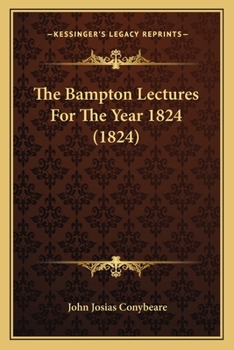 —KESSINGER'S LEGACY REPRINTS—

The Bampton Lectures For The Year 1824 (1824)

John Josias Conybeare